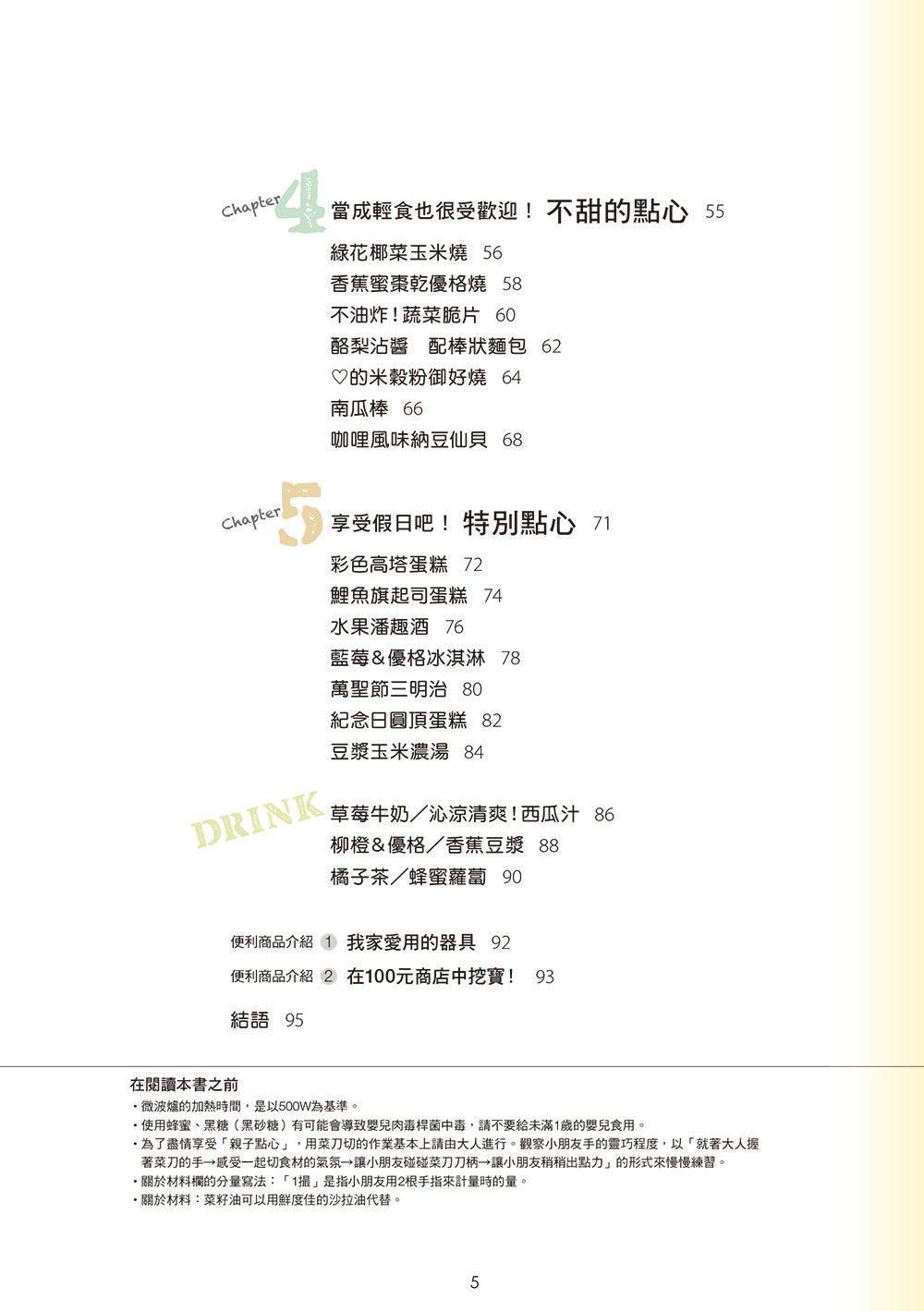 Chapter 4 當成輕食也很受歡迎！ 不甜的點心 55

綠花椰菜玉米燒 56

香蕉蜜棗乾優格燒 58

不油炸！蔬菜脆片 60

酪梨沾醬 配棒狀麵包 62

♡的米穀粉御好燒 64

南瓜棒 66

咖哩風味納豆仙貝 68

Chapter 5 享受假日吧！ 特別點心 71

彩色高塔蛋糕 72

鯉魚旗起司蛋糕 74

水果潘趣酒 76

藍莓＆優格冰淇淋 78

萬聖節三明治 80

紀念日圓頂蛋糕 82

豆漿玉米濃湯 84

DRINK 草莓牛奶／沁涼清爽！西瓜汁 86

柳橙＆優格／香蕉豆漿 88

橘子茶／蜂蜜蘿蔔 90

便利商品介紹 1 我家愛用的器具 92

便利商品介紹 2 在100元商店中挖寶！ 93

結語 95

在閱讀本書之前

・微波爐的加熱時間，是以500W為基準。

・使用蜂蜜、黑糖（黑砂糖）有可能會導致嬰兒肉毒桿菌中毒，請不要給未滿1歲的嬰兒食用。

・為了盡情享受「親子點心」，用菜刀切的作業基本上請由大人進行。觀察小朋友手的靈巧程度，以「就著大人握著菜刀的手→感受一起切食材的氣氛→讓小朋友碰碰菜刀刀柄→讓小朋友稍稍出點力」的形式來慢慢練習。

・關於材料欄的分量寫法：「1撮」是指小朋友用2根手指來計量時的量。

・關於材料：菜籽油可以用鮮度佳的沙拉油代替。

5